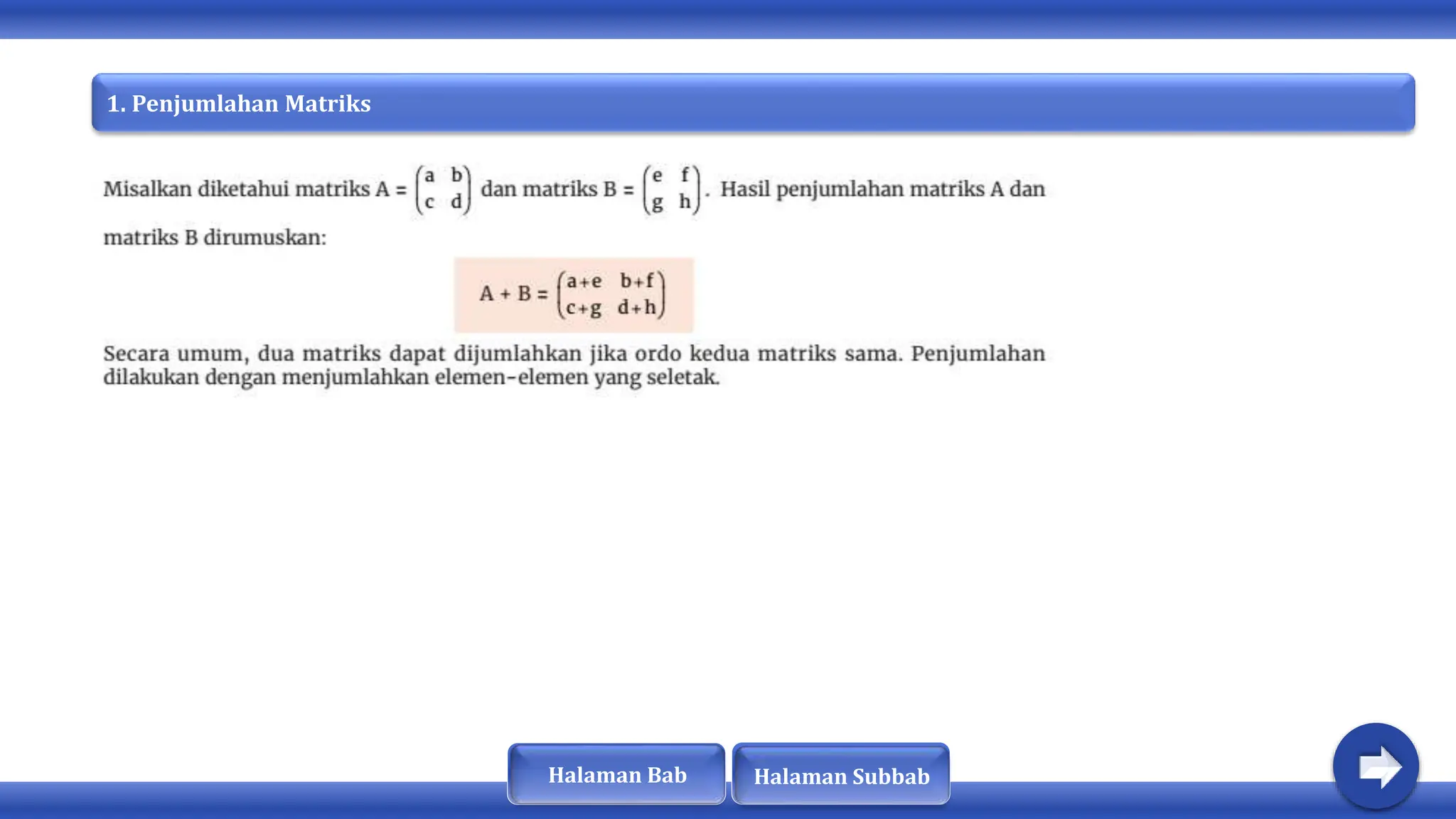 1. Penjumlahan Matriks

Misalkan diketahui matriks A = $\begin{pmatrix} a & b \\ c & d \end{pmatrix}$ dan matriks B = $\begin{pmatrix} e & f \\ g & h \end{pmatrix}$. Hasil penjumlahan matriks A dan matriks B dirumuskan:

$A + B = \begin{pmatrix} a+e & b+f \\ c+g & d+h \end{pmatrix}$

Secara umum, dua matriks dapat dijumlahkan jika ordo kedua matriks sama. Penjumlahan dilakukan dengan menjumlahkan elemen-elemen yang seletak.

Halaman Bab

Halaman Subbab